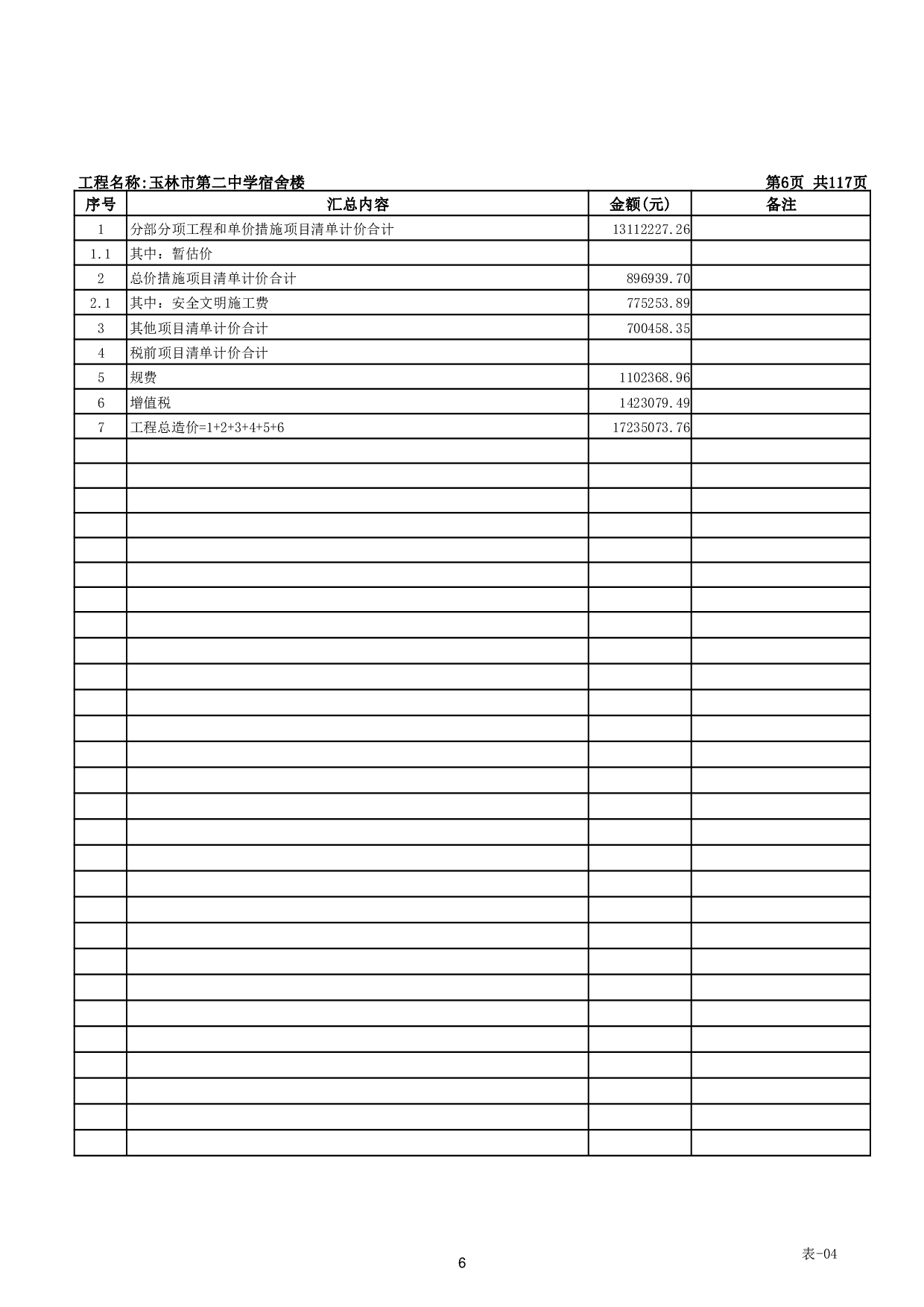 工程名称:玉林市第二中学宿舍楼　　第6页 共117页

| 序号 | 汇总内容 | 金额(元) | 备注 |
|---|---|---|---|
| 1 | 分部分项工程和单价措施项目清单计价合计 | 13112227.26 | |
| 1.1 | 其中：暂估价 | | |
| 2 | 总价措施项目清单计价合计 | 896939.70 | |
| 2.1 | 其中：安全文明施工费 | 775253.89 | |
| 3 | 其他项目清单计价合计 | 700458.35 | |
| 4 | 税前项目清单计价合计 | | |
| 5 | 规费 | 1102368.96 | |
| 6 | 增值税 | 1423079.49 | |
| 7 | 工程总造价=1+2+3+4+5+6 | 17235073.76 | |

表-04

6